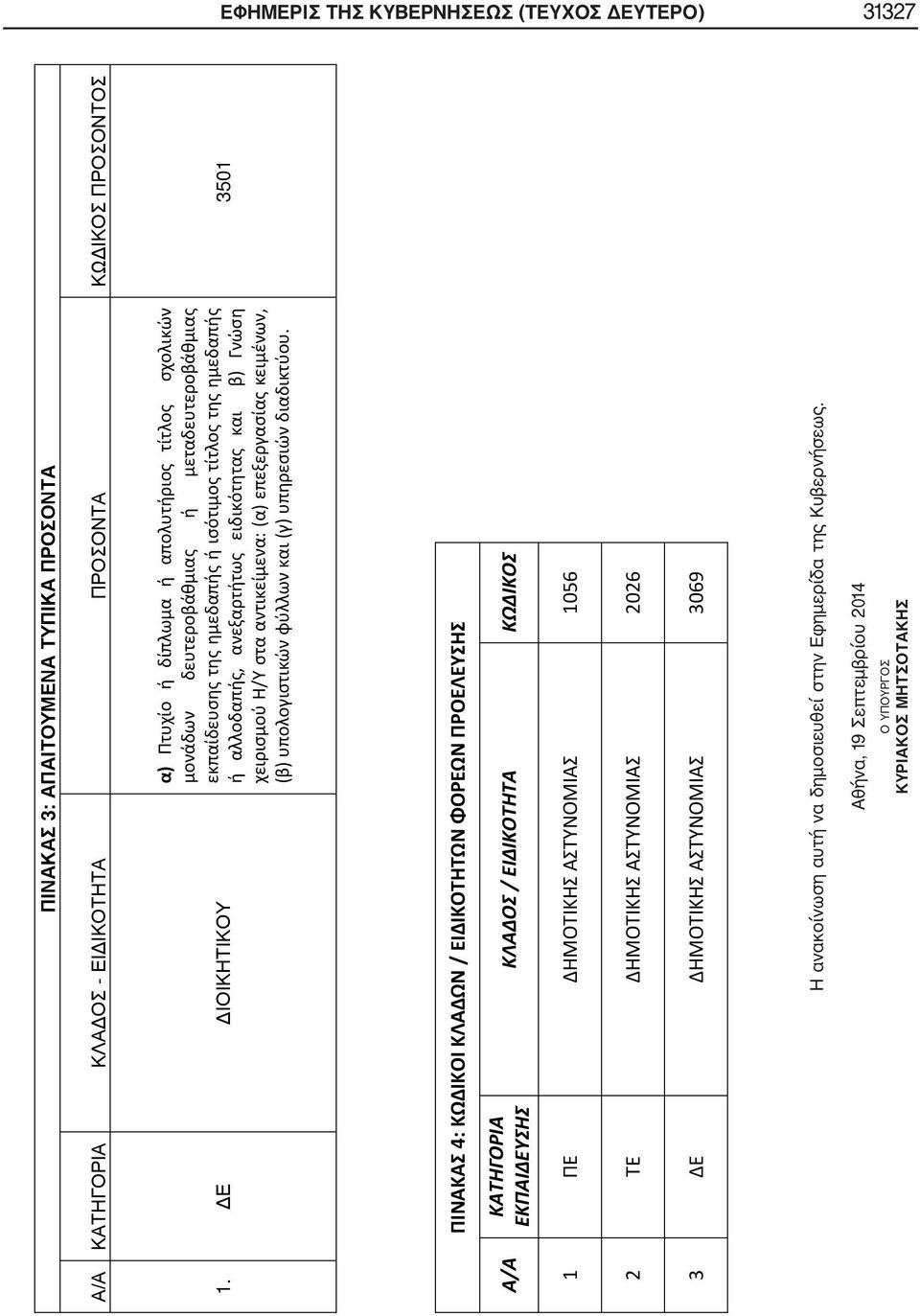 ΕΦΗΜΕΡΙΣ ΤΗΣ ΚΥΒΕΡΝΗΣΕΩΣ (ΤΕΥΧΟΣ ΔΕΥΤΕΡΟ) 31327

ΠΙΝΑΚΑΣ 3: ΑΠΑΙΤΟΥΜΕΝΑ ΤΥΠΙΚΑ ΠΡΟΣΟΝΤΑ

| Α/Α | ΚΑΤΗΓΟΡΙΑ | ΚΛΑΔΟΣ - ΕΙΔΙΚΟΤΗΤΑ | ΠΡΟΣΟΝΤΑ | ΚΩΔΙΚΟΣ ΠΡΟΣΟΝΤΟΣ |
|---|---|---|---|---|
| 1. | ΔΕ | ΔΙΟΙΚΗΤΙΚΟΥ | α) Πτυχίο ή δίπλωμα ή απολυτήριος τίτλος σχολικών μονάδων δευτεροβάθμιας ή μεταδευτεροβάθμιας εκπαίδευσης της ημεδαπής ή ισότιμος τίτλος της ημεδαπής ή αλλοδαπής, ανεξαρτήτως ειδικότητας και β) Γνώση χειρισμού Η/Υ στα αντικείμενα: (α) επεξεργασίας κειμένων, (β) υπολογιστικών φύλλων και (γ) υπηρεσιών διαδικτύου. | 3501 |

ΠΙΝΑΚΑΣ 4: ΚΩΔΙΚΟΙ ΚΛΑΔΩΝ / ΕΙΔΙΚΟΤΗΤΩΝ ΦΟΡΕΩΝ ΠΡΟΕΛΕΥΣΗΣ

| Α/Α | ΚΑΤΗΓΟΡΙΑ ΕΚΠΑΙΔΕΥΣΗΣ | ΚΛΑΔΟΣ / ΕΙΔΙΚΟΤΗΤΑ | ΚΩΔΙΚΟΣ |
|---|---|---|---|
| 1 | ΠΕ | ΔΗΜΟΤΙΚΗΣ ΑΣΤΥΝΟΜΙΑΣ | 1056 |
| 2 | ΤΕ | ΔΗΜΟΤΙΚΗΣ ΑΣΤΥΝΟΜΙΑΣ | 2026 |
| 3 | ΔΕ | ΔΗΜΟΤΙΚΗΣ ΑΣΤΥΝΟΜΙΑΣ | 3069 |

Η ανακοίνωση αυτή να δημοσιευθεί στην Εφημερίδα της Κυβερνήσεως.

Αθήνα, 19 Σεπτεμβρίου 2014

Ο ΥΠΟΥΡΓΟΣ

ΚΥΡΙΑΚΟΣ ΜΗΤΣΟΤΑΚΗΣ